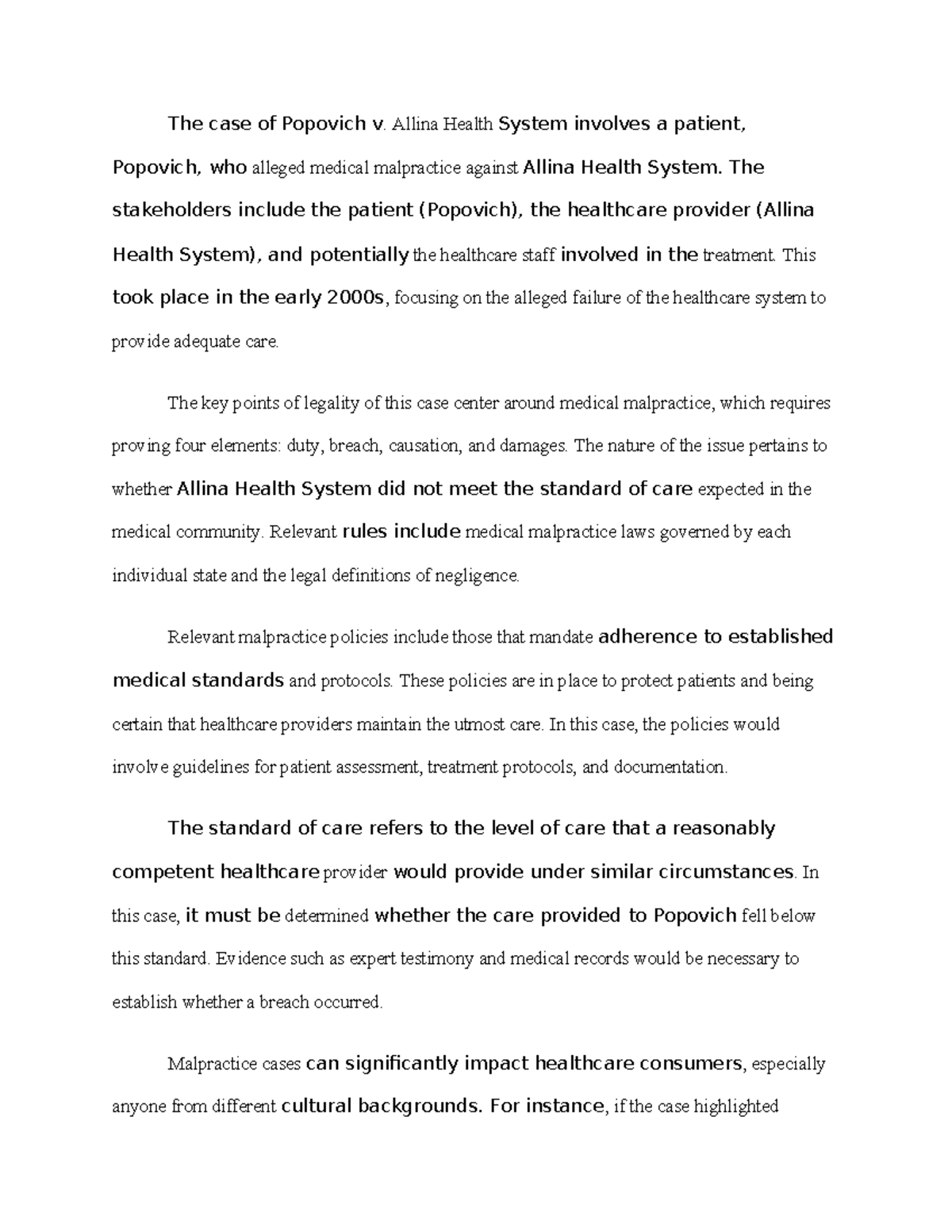 The case of Popovich v. Allina Health System involves a patient, Popovich, who alleged medical malpractice against Allina Health System. The stakeholders include the patient (Popovich), the healthcare provider (Allina Health System), and potentially the healthcare staff involved in the treatment. This took place in the early 2000s, focusing on the alleged failure of the healthcare system to provide adequate care.

The key points of legality of this case center around medical malpractice, which requires proving four elements: duty, breach, causation, and damages. The nature of the issue pertains to whether Allina Health System did not meet the standard of care expected in the medical community. Relevant rules include medical malpractice laws governed by each individual state and the legal definitions of negligence.

Relevant malpractice policies include those that mandate adherence to established medical standards and protocols. These policies are in place to protect patients and being certain that healthcare providers maintain the utmost care. In this case, the policies would involve guidelines for patient assessment, treatment protocols, and documentation.

The standard of care refers to the level of care that a reasonably competent healthcare provider would provide under similar circumstances. In this case, it must be determined whether the care provided to Popovich fell below this standard. Evidence such as expert testimony and medical records would be necessary to establish whether a breach occurred.

Malpractice cases can significantly impact healthcare consumers, especially anyone from different cultural backgrounds. For instance, if the case highlighted